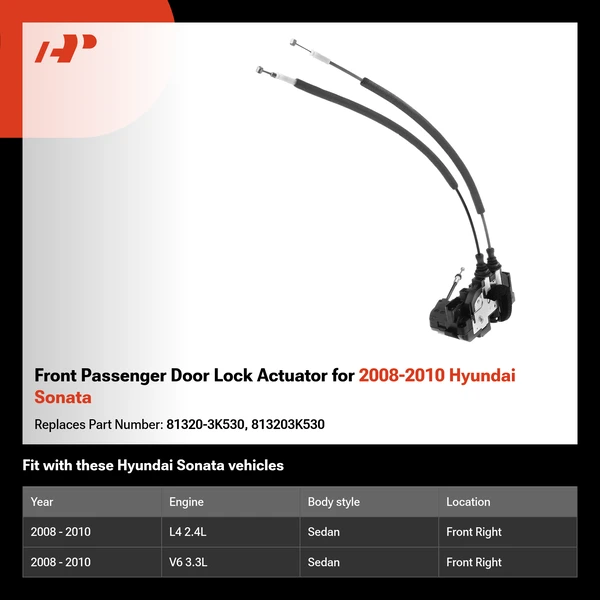 Front Passenger Door Lock Actuator for 2008-2010 Hyundai Sonata

Replaces Part Number: 81320-3K530, 813203K530

Fit with these Hyundai Sonata vehicles

| Year | Engine | Body style | Location |
|---|---|---|---|
| 2008 - 2010 | L4 2.4L | Sedan | Front Right |
| 2008 - 2010 | V6 3.3L | Sedan | Front Right |